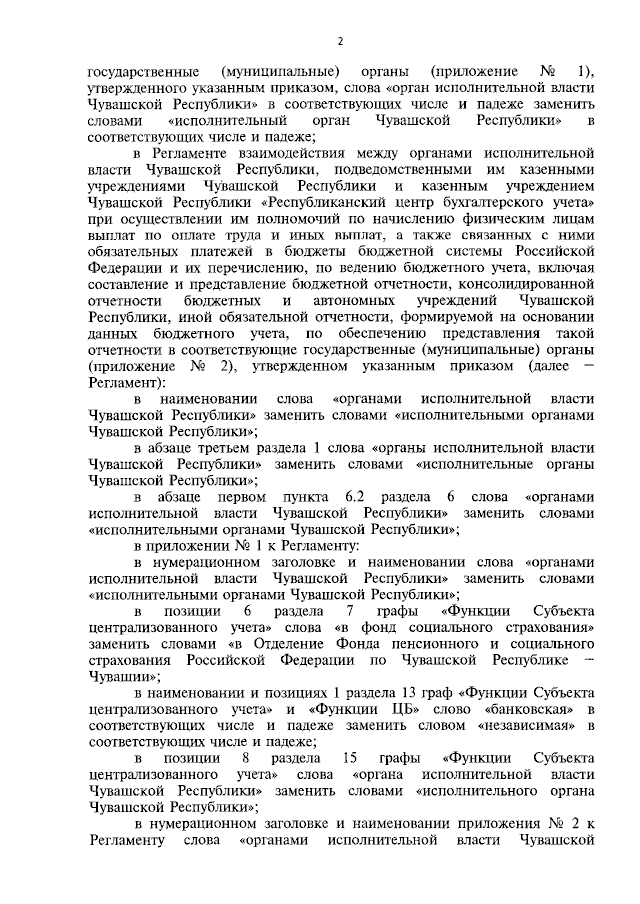 2

государственные (муниципальные) органы (приложение № 1), утвержденного указанным приказом, слова «орган исполнительной власти Чувашской Республики» в соответствующих числе и падеже заменить словами «исполнительный орган Чувашской Республики» в соответствующих числе и падеже;

в Регламенте взаимодействия между органами исполнительной власти Чувашской Республики, подведомственными им казенными учреждениями Чувашской Республики и казенным учреждением Чувашской Республики «Республиканский центр бухгалтерского учета» при осуществлении им полномочий по начислению физическим лицам выплат по оплате труда и иных выплат, а также связанных с ними обязательных платежей в бюджеты бюджетной системы Российской Федерации и их перечислению, по ведению бюджетного учета, включая составление и представление бюджетной отчетности, консолидированной отчетности бюджетных и автономных учреждений Чувашской Республики, иной обязательной отчетности, формируемой на основании данных бюджетного учета, по обеспечению представления такой отчетности в соответствующие государственные (муниципальные) органы (приложение № 2), утвержденном указанным приказом (далее – Регламент):

в наименовании слова «органами исполнительной власти Чувашской Республики» заменить словами «исполнительными органами Чувашской Республики»;

в абзаце третьем раздела 1 слова «органы исполнительной власти Чувашской Республики» заменить словами «исполнительные органы Чувашской Республики»;

в абзаце первом пункта 6.2 раздела 6 слова «органами исполнительной власти Чувашской Республики» заменить словами «исполнительными органами Чувашской Республики»;

в приложении № 1 к Регламенту:

в нумерационном заголовке и наименовании слова «органами исполнительной власти Чувашской Республики» заменить словами «исполнительными органами Чувашской Республики»;

в позиции 6 раздела 7 графы «Функции Субъекта централизованного учета» слова «в фонд социального страхования» заменить словами «в Отделение Фонда пенсионного и социального страхования Российской Федерации по Чувашской Республике – Чувашии»;

в наименовании и позициях 1 раздела 13 граф «Функции Субъекта централизованного учета» и «Функции ЦБ» слово «банковская» в соответствующих числе и падеже заменить словом «независимая» в соответствующих числе и падеже;

в позиции 8 раздела 15 графы «Функции Субъекта централизованного учета» слова «органа исполнительной власти Чувашской Республики» заменить словами «исполнительного органа Чувашской Республики»;

в нумерационном заголовке и наименовании приложения № 2 к Регламенту слова «органами исполнительной власти Чувашской